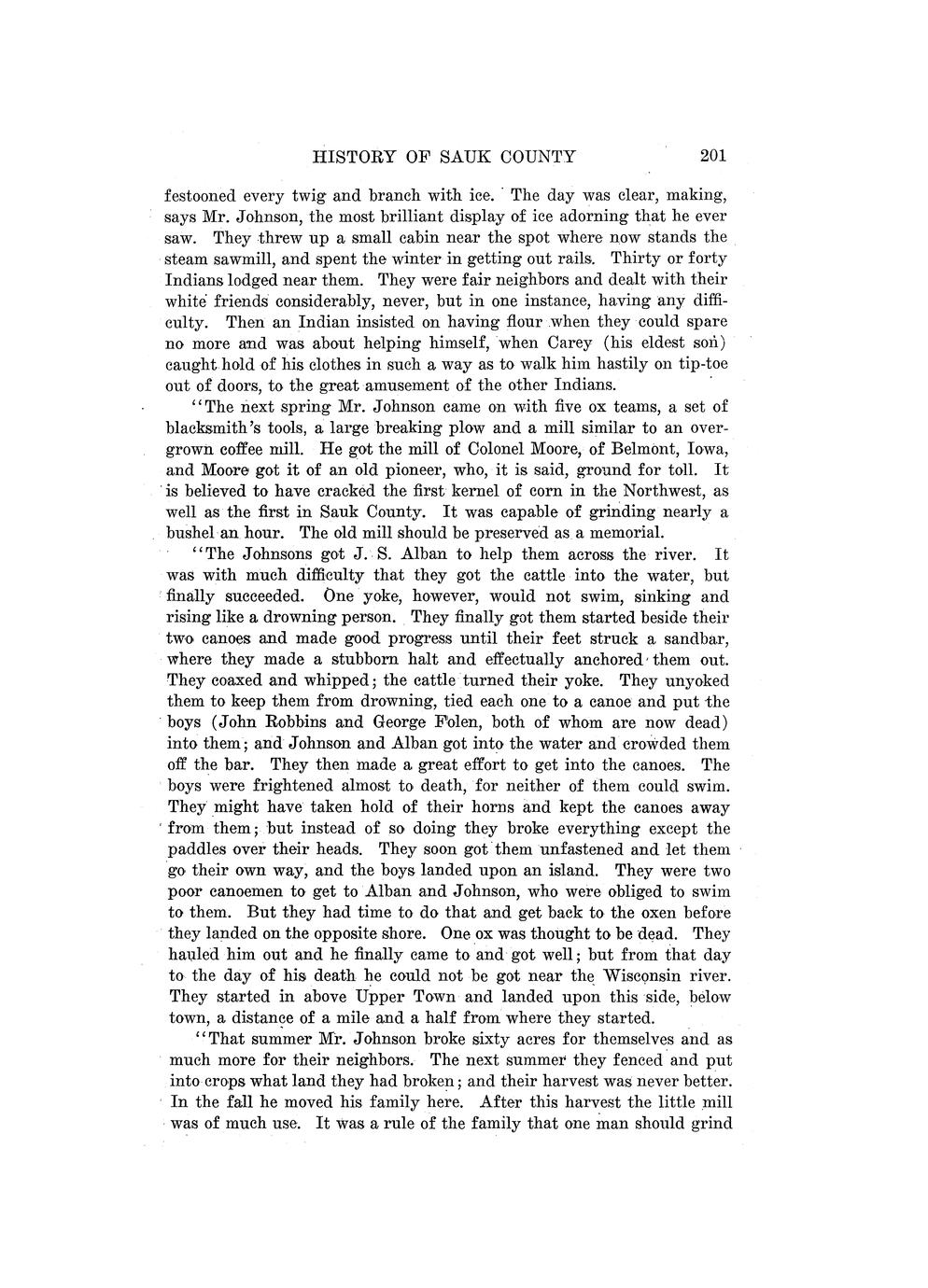 HISTORY OF SAUK COUNTY 201

festooned every twig and branch with ice. The day was clear, making, says Mr. Johnson, the most brilliant display of ice adorning that he ever saw. They threw up a small cabin near the spot where now stands the steam sawmill, and spent the winter in getting out rails. Thirty or forty Indians lodged near them. They were fair neighbors and dealt with their white friends considerably, never, but in one instance, having any difficulty. Then an Indian insisted on having flour when they could spare no more and was about helping himself, when Carey (his eldest son) caught hold of his clothes in such a way as to walk him hastily on tip-toe out of doors, to the great amusement of the other Indians.

"The next spring Mr. Johnson came on with five ox teams, a set of blacksmith's tools, a large breaking plow and a mill similar to an overgrown coffee mill. He got the mill of Colonel Moore, of Belmont, Iowa, and Moore got it of an old pioneer, who, it is said, ground for toll. It is believed to have cracked the first kernel of corn in the Northwest, as well as the first in Sauk County. It was capable of grinding nearly a bushel an hour. The old mill should be preserved as a memorial.

"The Johnsons got J. S. Alban to help them across the river. It was with much difficulty that they got the cattle into the water, but finally succeeded. One yoke, however, would not swim, sinking and rising like a drowning person. They finally got them started beside their two canoes and made good progress until their feet struck a sandbar, where they made a stubborn halt and effectually anchored them out. They coaxed and whipped; the cattle turned their yoke. They unyoked them to keep them from drowning, tied each one to a canoe and put the boys (John Robbins and George Folen, both of whom are now dead) into them; and Johnson and Alban got into the water and crowded them off the bar. They then made a great effort to get into the canoes. The boys were frightened almost to death, for neither of them could swim. They might have taken hold of their horns and kept the canoes away from them; but instead of so doing they broke everything except the paddles over their heads. They soon got them unfastened and let them go their own way, and the boys landed upon an island. They were two poor canoemen to get to Alban and Johnson, who were obliged to swim to them. But they had time to do that and get back to the oxen before they landed on the opposite shore. One ox was thought to be dead. They hauled him out and he finally came to and got well; but from that day to the day of his death he could not be got near the Wisconsin river. They started in above Upper Town and landed upon this side, below town, a distance of a mile and a half from where they started.

"That summer Mr. Johnson broke sixty acres for themselves and as much more for their neighbors. The next summer they fenced and put into crops what land they had broken; and their harvest was never better. In the fall he moved his family here. After this harvest the little mill was of much use. It was a rule of the family that one man should grind